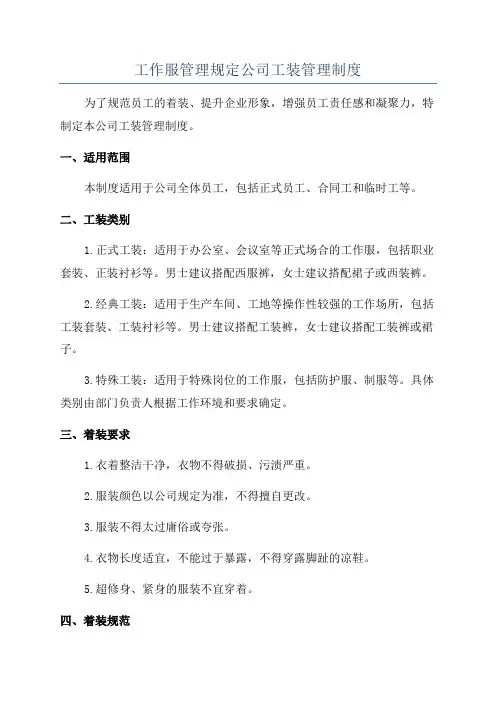 工作服管理规定公司工装管理制度

为了规范员工的着装、提升企业形象，增强员工责任感和凝聚力，特制定本公司工装管理制度。

一、适用范围

本制度适用于公司全体员工，包括正式员工、合同工和临时工等。

二、工装类别

1.正式工装：适用于办公室、会议室等正式场合的工作服，包括职业套装、正装衬衫等。男士建议搭配西服裤，女士建议搭配裙子或西装裤。

2.经典工装：适用于生产车间、工地等操作性较强的工作场所，包括工装套装、工装衬衫等。男士建议搭配工装裤，女士建议搭配工装裤或裙子。

3.特殊工装：适用于特殊岗位的工作服，包括防护服、制服等。具体类别由部门负责人根据工作环境和要求确定。

三、着装要求

1.衣着整洁干净，衣物不得破损、污渍严重。

2.服装颜色以公司规定为准，不得擅自更改。

3.服装不得太过庸俗或夸张。

4.衣物长度适宜，不能过于暴露，不得穿露脚趾的凉鞋。

5.超修身、紧身的服装不宜穿着。

四、着装规范